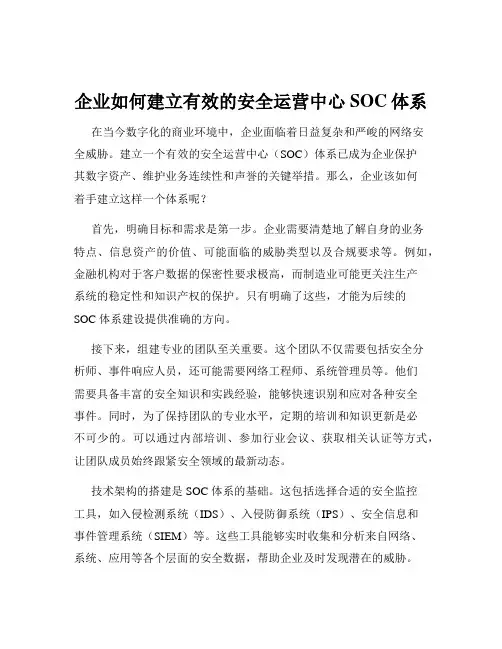 企业如何建立有效的安全运营中心 SOC 体系

在当今数字化的商业环境中，企业面临着日益复杂和严峻的网络安全威胁。建立一个有效的安全运营中心（SOC）体系已成为企业保护其数字资产、维护业务连续性和声誉的关键举措。那么，企业该如何着手建立这样一个体系呢？

首先，明确目标和需求是第一步。企业需要清楚地了解自身的业务特点、信息资产的价值、可能面临的威胁类型以及合规要求等。例如，金融机构对于客户数据的保密性要求极高，而制造业可能更关注生产系统的稳定性和知识产权的保护。只有明确了这些，才能为后续的 SOC 体系建设提供准确的方向。

接下来，组建专业的团队至关重要。这个团队不仅需要包括安全分析师、事件响应人员，还可能需要网络工程师、系统管理员等。他们需要具备丰富的安全知识和实践经验，能够快速识别和应对各种安全事件。同时，为了保持团队的专业水平，定期的培训和知识更新是必不可少的。可以通过内部培训、参加行业会议、获取相关认证等方式，让团队成员始终跟紧安全领域的最新动态。

技术架构的搭建是 SOC 体系的基础。这包括选择合适的安全监控工具，如入侵检测系统（IDS）、入侵防御系统（IPS）、安全信息和事件管理系统（SIEM）等。这些工具能够实时收集和分析来自网络、系统、应用等各个层面的安全数据，帮助企业及时发现潜在的威胁。